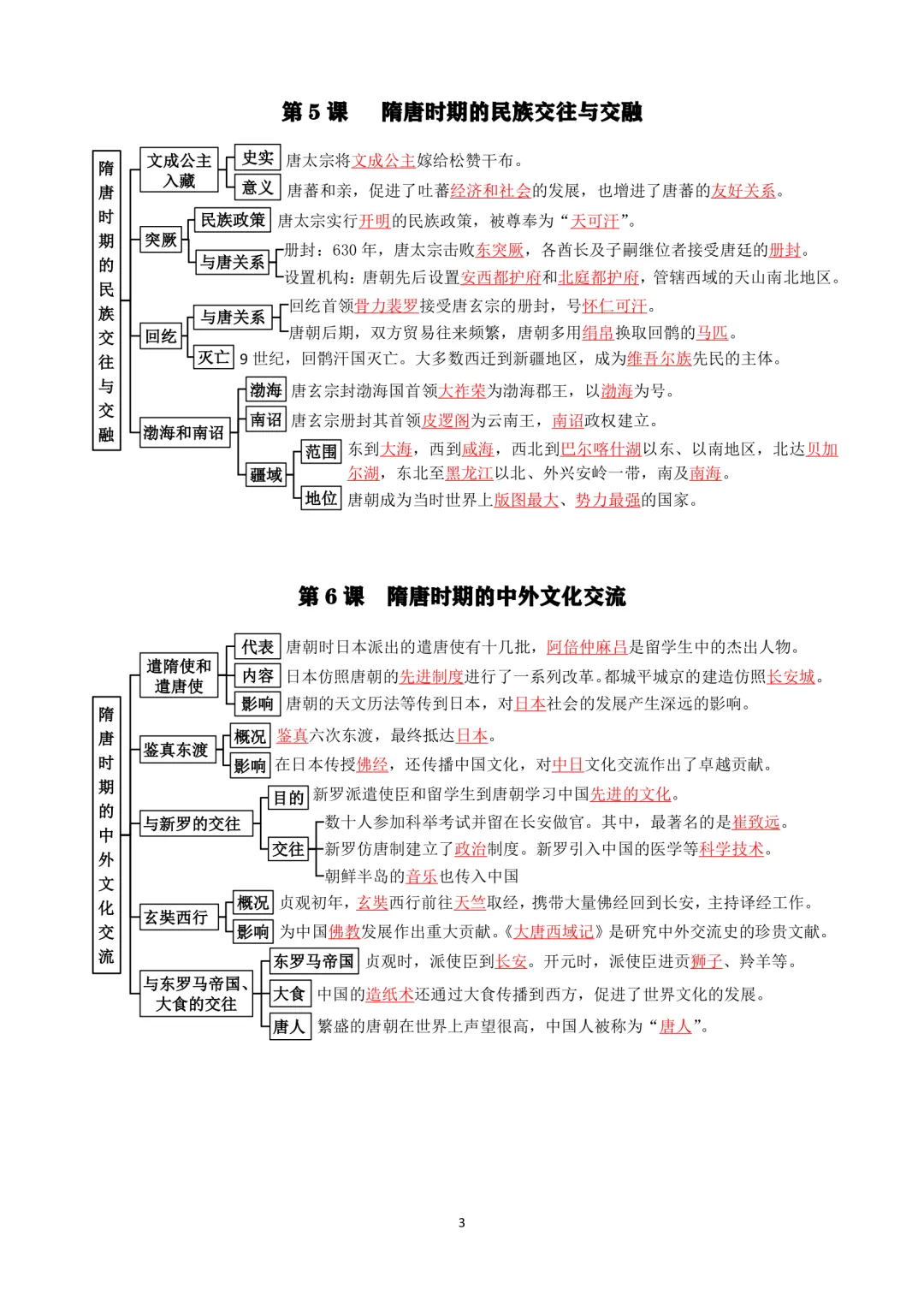 第 5 课　隋唐时期的民族交往与交融

隋唐时期的民族交往与交融

文成公主入藏
史实　唐太宗将文成公主嫁给松赞干布。
意义　唐蕃和亲，促进了吐蕃经济和社会的发展，也增进了唐蕃的友好关系。

突厥
民族政策　唐太宗实行开明的民族政策，被尊奉为“天可汗”。
与唐关系
册封：630 年，唐太宗击败东突厥，各酋长及子嗣继位者接受唐廷的册封。
设置机构：唐朝先后设置安西都护府和北庭都护府，管辖西域的天山南北地区。

回纥
与唐关系
回纥首领骨力裴罗接受唐玄宗的册封，号怀仁可汗。
唐朝后期，双方贸易往来频繁，唐朝多用绢帛换取回鹘的马匹。
灭亡　9 世纪，回鹘汗国灭亡。大多数西迁到新疆地区，成为维吾尔族先民的主体。

渤海和南诏
渤海　唐玄宗封渤海国首领大祚荣为渤海郡王，以渤海为号。
南诏　唐玄宗册封其首领皮逻阁为云南王，南诏政权建立。
疆域
范围　东到大海，西到咸海，西北到巴尔喀什湖以东、以南地区，北达贝加尔湖，东北至黑龙江以北、外兴安岭一带，南及南海。
地位　唐朝成为当时世界上版图最大、势力最强的国家。

第 6 课　隋唐时期的中外文化交流

隋唐时期的中外文化交流

遣隋使和遣唐使
代表　唐朝时日本派出的遣唐使有十几批，阿倍仲麻吕是留学生中的杰出人物。
内容　日本仿照唐朝的先进制度进行了一系列改革。都城平城京的建造仿照长安城。
影响　唐朝的天文历法等传到日本，对日本社会的发展产生深远的影响。

鉴真东渡
概况　鉴真六次东渡，最终抵达日本。
影响　在日本传授佛经，还传播中国文化，对中日文化交流作出了卓越贡献。

与新罗的交往
目的　新罗派遣使臣和留学生到唐朝学习中国先进的文化。
交往
数十人参加科举考试并留在长安做官。其中，最著名的是崔致远。
新罗仿唐制建立了政治制度。新罗引入中国的医学等科学技术。
朝鲜半岛的音乐也传入中国

玄奘西行
概况　贞观初年，玄奘西行前往天竺取经，携带大量佛经回到长安，主持译经工作。
影响　为中国佛教发展作出重大贡献。《大唐西域记》是研究中外交流史的珍贵文献。

与东罗马帝国、大食的交往
东罗马帝国　贞观时，派使臣到长安。开元时，派使臣进贡狮子、羚羊等。
大食　中国的造纸术还通过大食传播到西方，促进了世界文化的发展。
唐人　繁盛的唐朝在世界上声望很高，中国人被称为“唐人”。

3